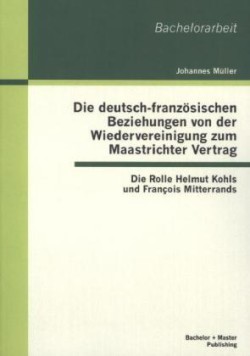 Bachelorarbeit

Johannes Müller

Die deutsch-französischen Beziehungen von der Wiedervereinigung zum Maastrichter Vertrag

Die Rolle Helmut Kohls und François Mitterrands

Bachelor + Master Publishing